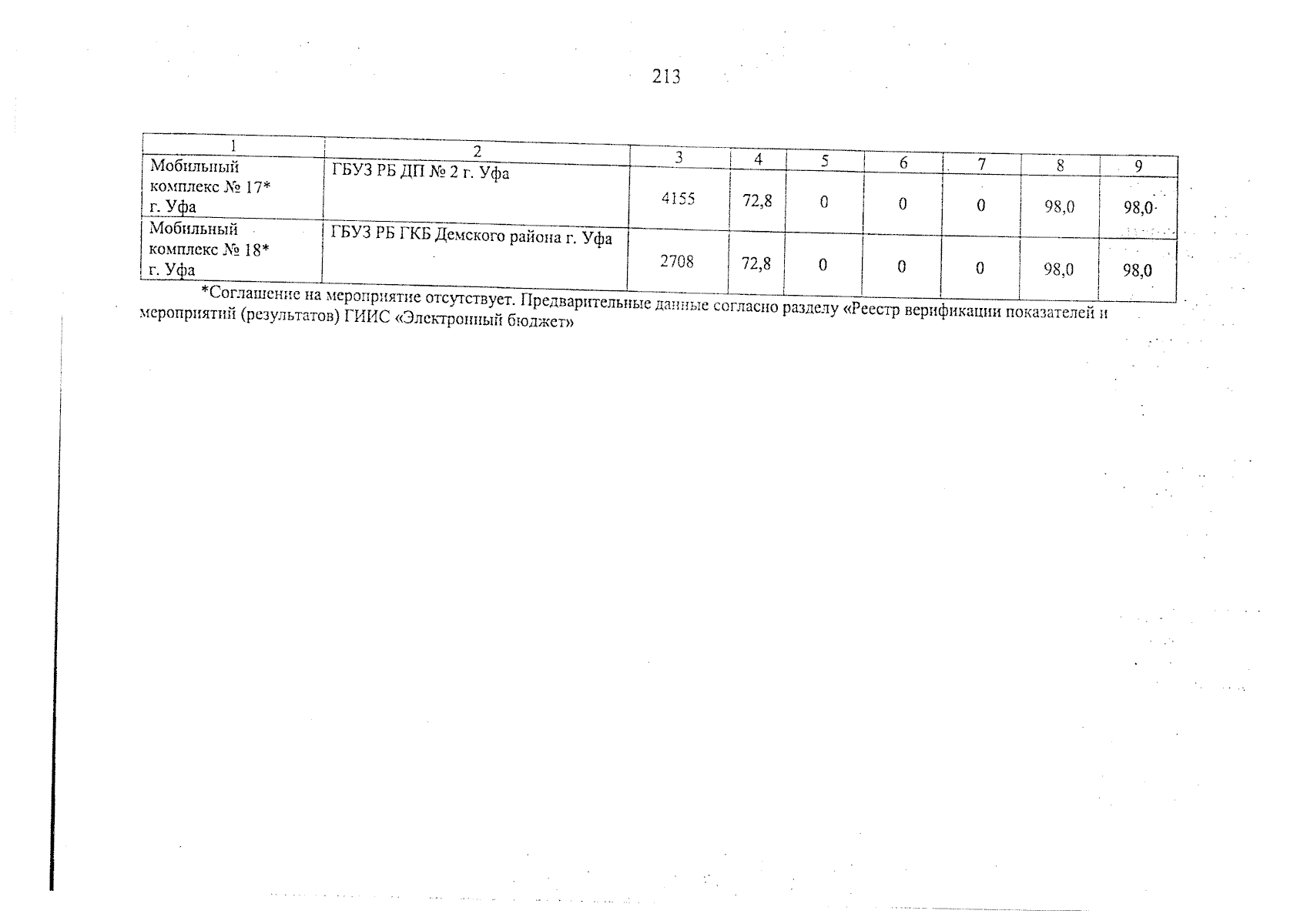 213

| 1 | 2 | 3 | 4 | 5 | 6 | 7 | 8 | 9 |
|---|---|---|---|---|---|---|---|---|
| Мобильный комплекс № 17* г. Уфа | ГБУЗ РБ ДП № 2 г. Уфа | 4155 | 72,8 | 0 | 0 | 0 | 98,0 | 98,0 |
| Мобильный комплекс № 18* г. Уфа | ГБУЗ РБ ГКБ Демского района г. Уфа | 2708 | 72,8 | 0 | 0 | 0 | 98,0 | 98,0 |

*Соглашение на мероприятие отсутствует. Предварительные данные согласно разделу «Реестр верификации показателей и мероприятий (результатов) ГИИС «Электронный бюджет»